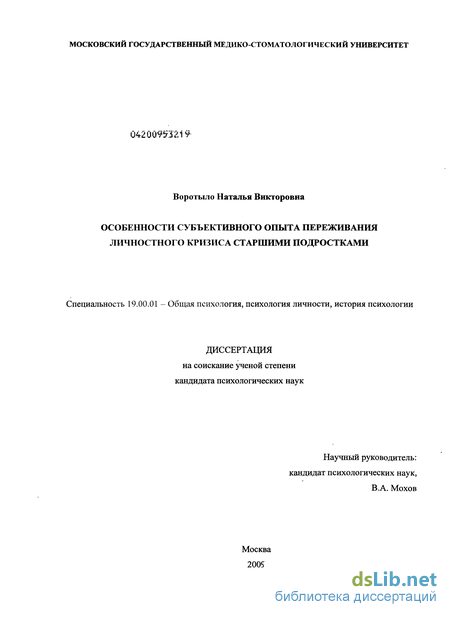 МОСКОВСКИЙ ГОСУДАРСТВЕННЫЙ МЕДИКО-СТОМАТОЛОГИЧЕСКИЙ УНИВЕРСИТЕТ

04200953219

Воротыло Наталья Викторовна

ОСОБЕННОСТИ СУБЪЕКТИВНОГО ОПЫТА ПЕРЕЖИВАНИЯ ЛИЧНОСТНОГО КРИЗИСА СТАРШИМИ ПОДРОСТКАМИ

Специальность 19.00.01 – Общая психология, психология личности, история психологии

ДИССЕРТАЦИЯ
на соискание ученой степени
кандидата психологических наук

Научный руководитель:
кандидат психологических наук,
В.А. Мохов

Москва
2005

dsLib.net
библиотека диссертаций